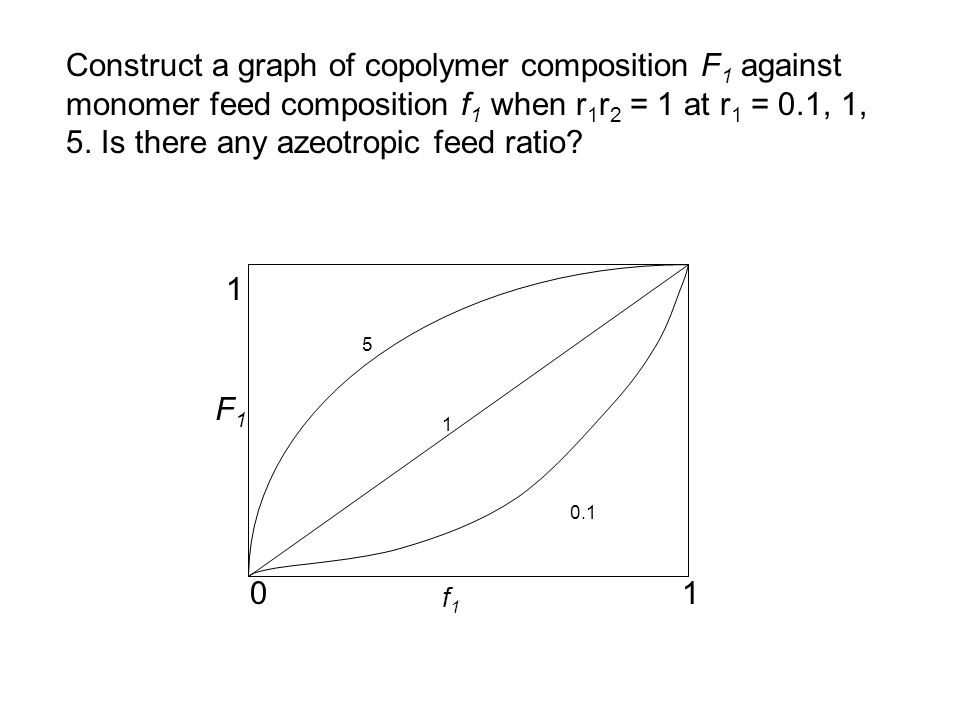 Construct a graph of copolymer composition $F_1$ against monomer feed composition $f_1$ when $r_1r_2 = 1$ at $r_1 = 0.1, 1, 5$. Is there any azeotropic feed ratio?

1
5
$F_1$
1
0.1
0
$f_1$
1